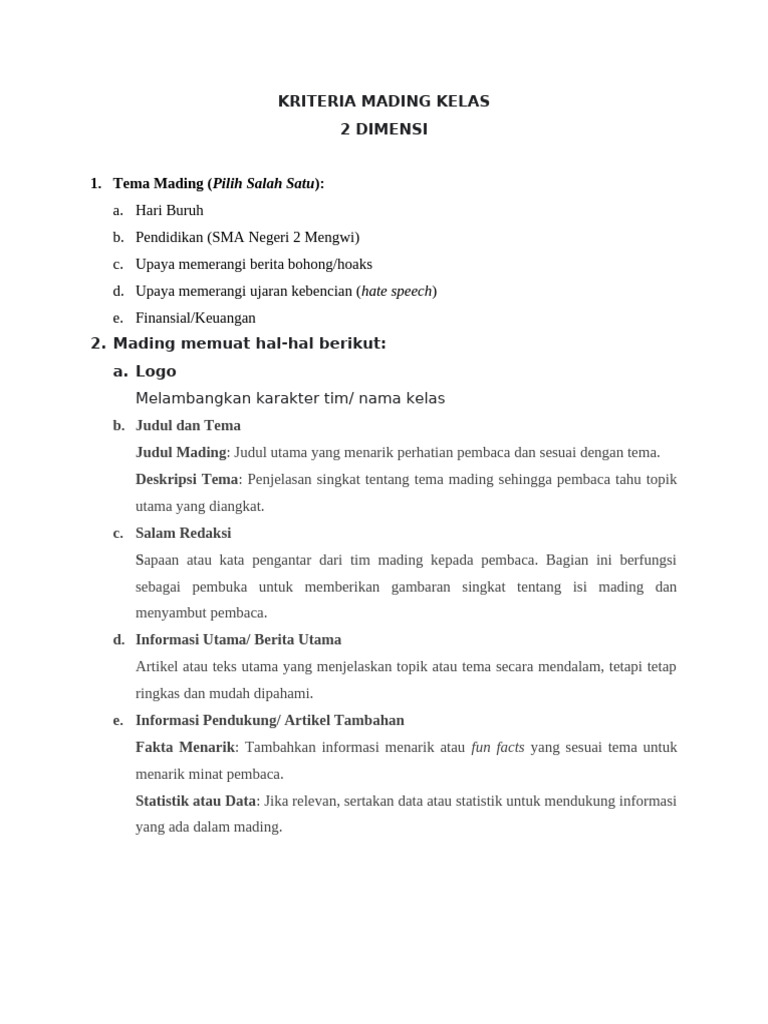 KRITERIA MADING KELAS
2 DIMENSI

1. Tema Mading (Pilih Salah Satu):
a. Hari Buruh
b. Pendidikan (SMA Negeri 2 Mengwi)
c. Upaya memerangi berita bohong/hoaks
d. Upaya memerangi ujaran kebencian (hate speech)
e. Finansial/Keuangan

2. Mading memuat hal-hal berikut:
a. Logo
Melambangkan karakter tim/ nama kelas
b. Judul dan Tema
Judul Mading: Judul utama yang menarik perhatian pembaca dan sesuai dengan tema.
Deskripsi Tema: Penjelasan singkat tentang tema mading sehingga pembaca tahu topik utama yang diangkat.
c. Salam Redaksi
Sapaan atau kata pengantar dari tim mading kepada pembaca. Bagian ini berfungsi sebagai pembuka untuk memberikan gambaran singkat tentang isi mading dan menyambut pembaca.
d. Informasi Utama/ Berita Utama
Artikel atau teks utama yang menjelaskan topik atau tema secara mendalam, tetapi tetap ringkas dan mudah dipahami.
e. Informasi Pendukung/ Artikel Tambahan
Fakta Menarik: Tambahkan informasi menarik atau fun facts yang sesuai tema untuk menarik minat pembaca.
Statistik atau Data: Jika relevan, sertakan data atau statistik untuk mendukung informasi yang ada dalam mading.